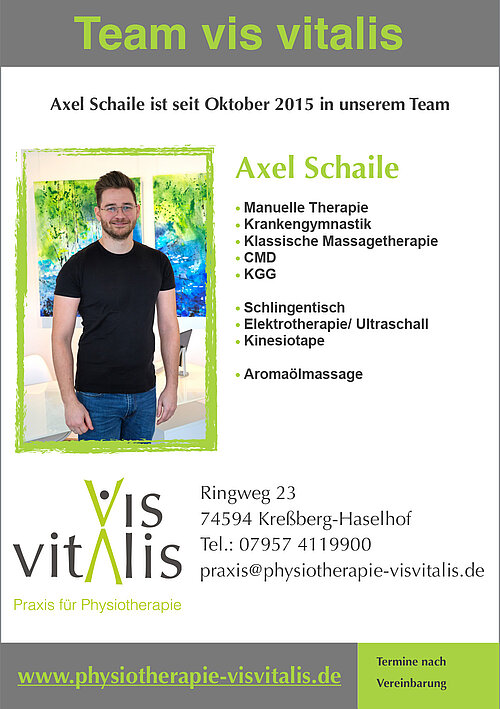 Team vis vitalis

Axel Schaile ist seit Oktober 2015 in unserem Team

Axel Schaile

• Manuelle Therapie
• Krankengymnastik
• Klassische Massagetherapie
• CMD
• KGG

• Schlingentisch
• Elektrotherapie/ Ultraschall
• Kinesiotape

• Aromaölmassage

vis vitalis
Praxis für Physiotherapie

Ringweg 23
74594 Kreßberg-Haselhof
Tel.: 07957 4119900
praxis@physiotherapie-visvitalis.de

www.physiotherapie-visvitalis.de

Termine nach Vereinbarung